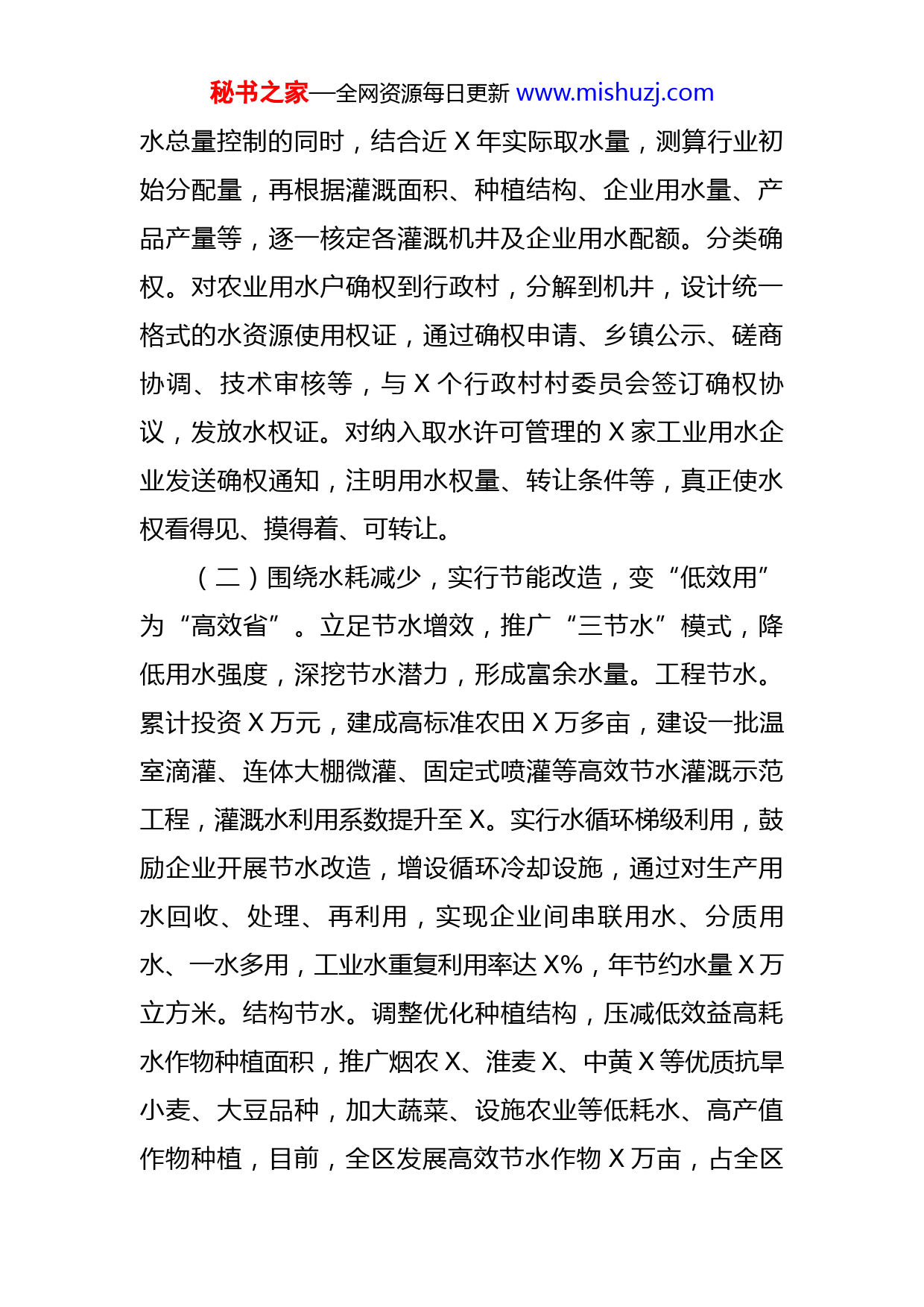 秘书之家—全网资源每日更新 www.mishuzj.com

水总量控制的同时，结合近 X 年实际取水量，测算行业初始分配量，再根据灌溉面积、种植结构、企业用水量、产品产量等，逐一核定各灌溉机井及企业用水配额。分类确权。对农业用水户确权到行政村，分解到机井，设计统一格式的水资源使用权证，通过确权申请、乡镇公示、磋商协调、技术审核等，与 X 个行政村村委员会签订确权协议，发放水权证。对纳入取水许可管理的 X 家工业用水企业发送确权通知，注明用水权量、转让条件等，真正使水权看得见、摸得着、可转让。

（二）围绕水耗减少，实行节能改造，变“低效用”为“高效省”。立足节水增效，推广“三节水”模式，降低用水强度，深挖节水潜力，形成富余水量。工程节水。累计投资 X 万元，建成高标准农田 X 万多亩，建设一批温室滴灌、连体大棚微灌、固定式喷灌等高效节水灌溉示范工程，灌溉水利用系数提升至 X。实行水循环梯级利用，鼓励企业开展节水改造，增设循环冷却设施，通过对生产用水回收、处理、再利用，实现企业间串联用水、分质用水、一水多用，工业水重复利用率达 X%，年节约水量 X 万立方米。结构节水。调整优化种植结构，压减低效益高耗水作物种植面积，推广烟农 X、淮麦 X、中黄 X 等优质抗旱小麦、大豆品种，加大蔬菜、设施农业等低耗水、高产值作物种植，目前，全区发展高效节水作物 X 万亩，占全区